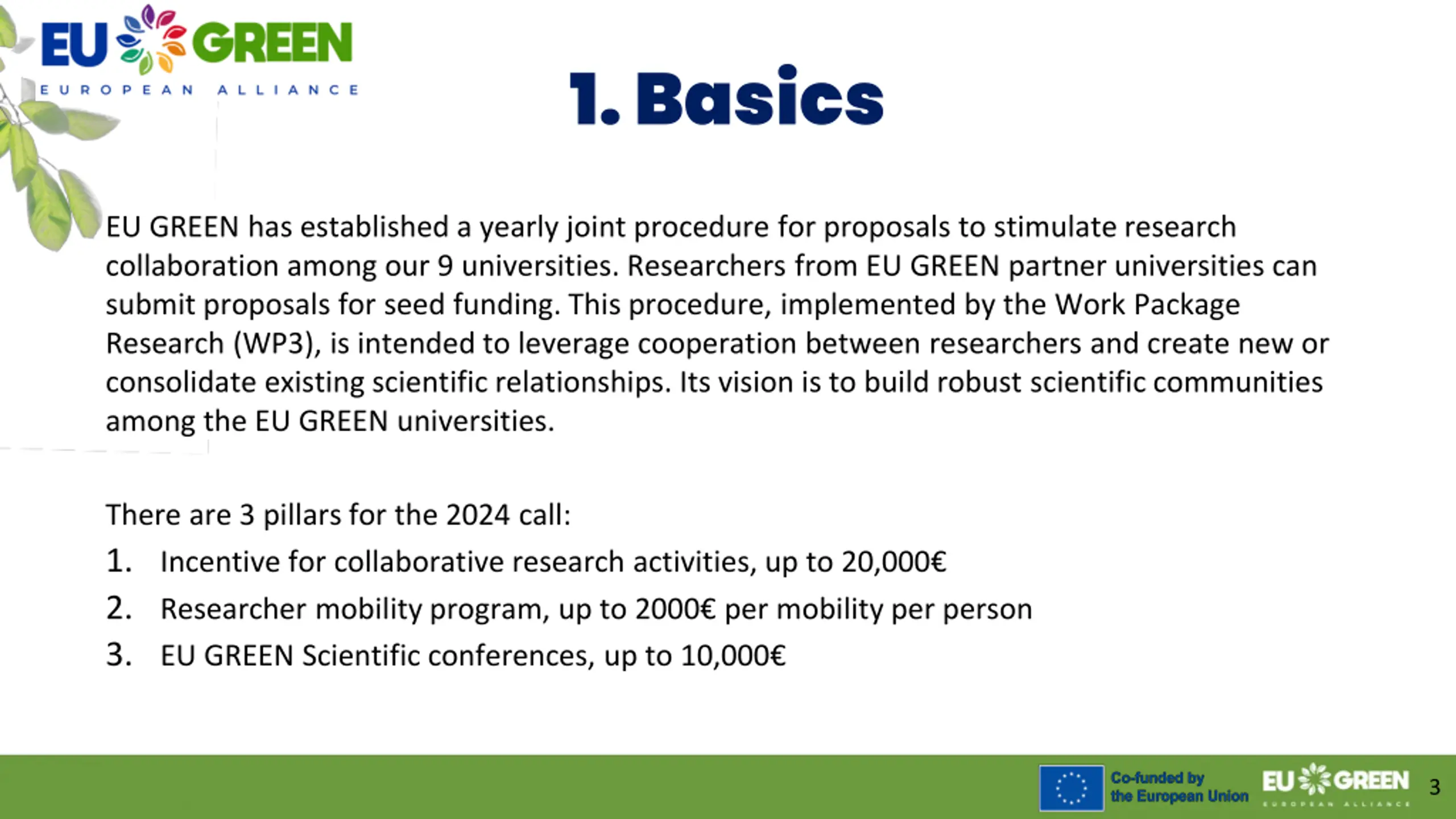 EU GREEN
EUROPEAN ALLIANCE

1. Basics

EU GREEN has established a yearly joint procedure for proposals to stimulate research collaboration among our 9 universities. Researchers from EU GREEN partner universities can submit proposals for seed funding. This procedure, implemented by the Work Package Research (WP3), is intended to leverage cooperation between researchers and create new or consolidate existing scientific relationships. Its vision is to build robust scientific communities among the EU GREEN universities.

There are 3 pillars for the 2024 call:
1. Incentive for collaborative research activities, up to 20,000€
2. Researcher mobility program, up to 2000€ per mobility per person
3. EU GREEN Scientific conferences, up to 10,000€

Co-funded by the European Union
EU GREEN
EUROPEAN ALLIANCE
3